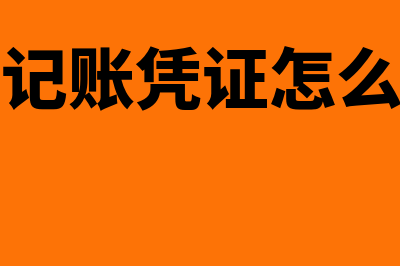 记账凭证怎么